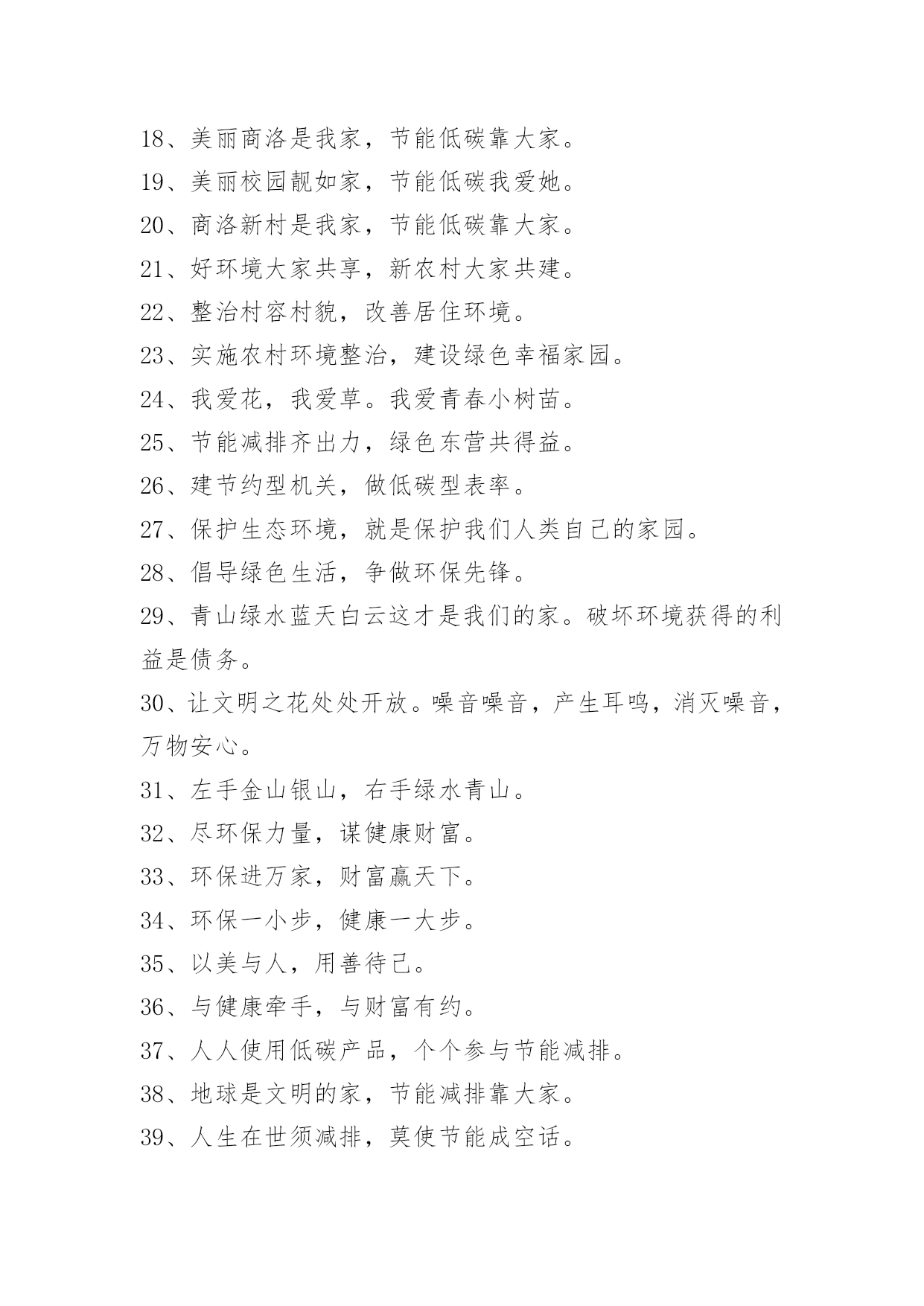 18、美丽商洛是我家，节能低碳靠大家。

19、美丽校园靓如家，节能低碳我爱她。

20、商洛新村是我家，节能低碳靠大家。

21、好环境大家共享，新农村大家共建。

22、整治村容村貌，改善居住环境。

23、实施农村环境整治，建设绿色幸福家园。

24、我爱花，我爱草。我爱青春小树苗。

25、节能减排齐出力，绿色东营共得益。

26、建节约型机关，做低碳型表率。

27、保护生态环境，就是保护我们人类自己的家园。

28、倡导绿色生活，争做环保先锋。

29、青山绿水蓝天白云这才是我们的家。破坏环境获得的利益是债务。

30、让文明之花处处开放。噪音噪音，产生耳鸣，消灭噪音，万物安心。

31、左手金山银山，右手绿水青山。

32、尽环保力量，谋健康财富。

33、环保进万家，财富赢天下。

34、环保一小步，健康一大步。

35、以美与人，用善待己。

36、与健康牵手，与财富有约。

37、人人使用低碳产品，个个参与节能减排。

38、地球是文明的家，节能减排靠大家。

39、人生在世须减排，莫使节能成空话。